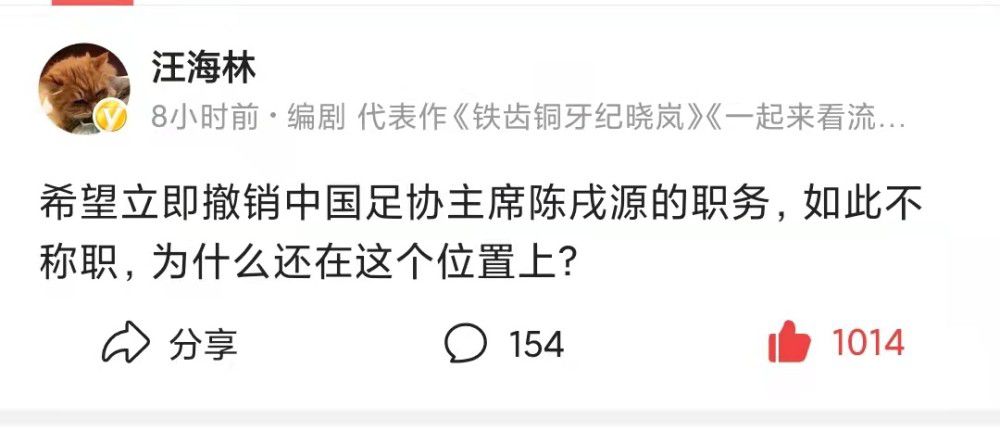 汪海林

8小时前 · 编剧 代表作《铁齿铜牙纪晓岚》《一起来看流…

希望立即撤销中国足协主席陈戌源的职务，如此不称职，为什么还在这个位置上？

分享

154

1014